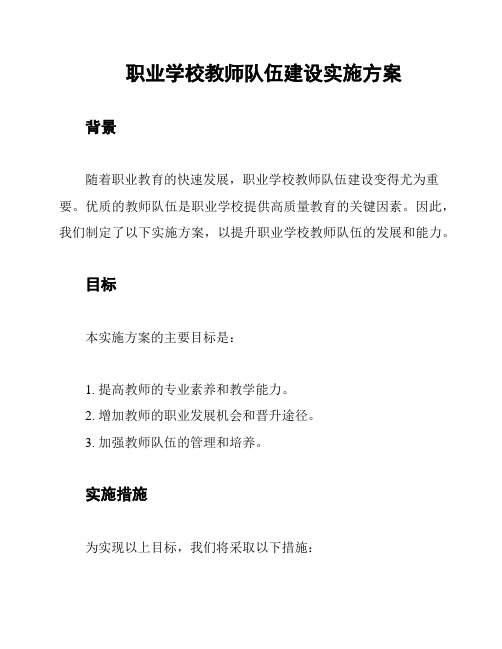 职业学校教师队伍建设实施方案

背景

随着职业教育的快速发展，职业学校教师队伍建设变得尤为重要。优质的教师队伍是职业学校提供高质量教育的关键因素。因此，我们制定了以下实施方案，以提升职业学校教师队伍的发展和能力。

目标

本实施方案的主要目标是：

1. 提高教师的专业素养和教学能力。
2. 增加教师的职业发展机会和晋升途径。
3. 加强教师队伍的管理和培养。

实施措施

为实现以上目标，我们将采取以下措施：